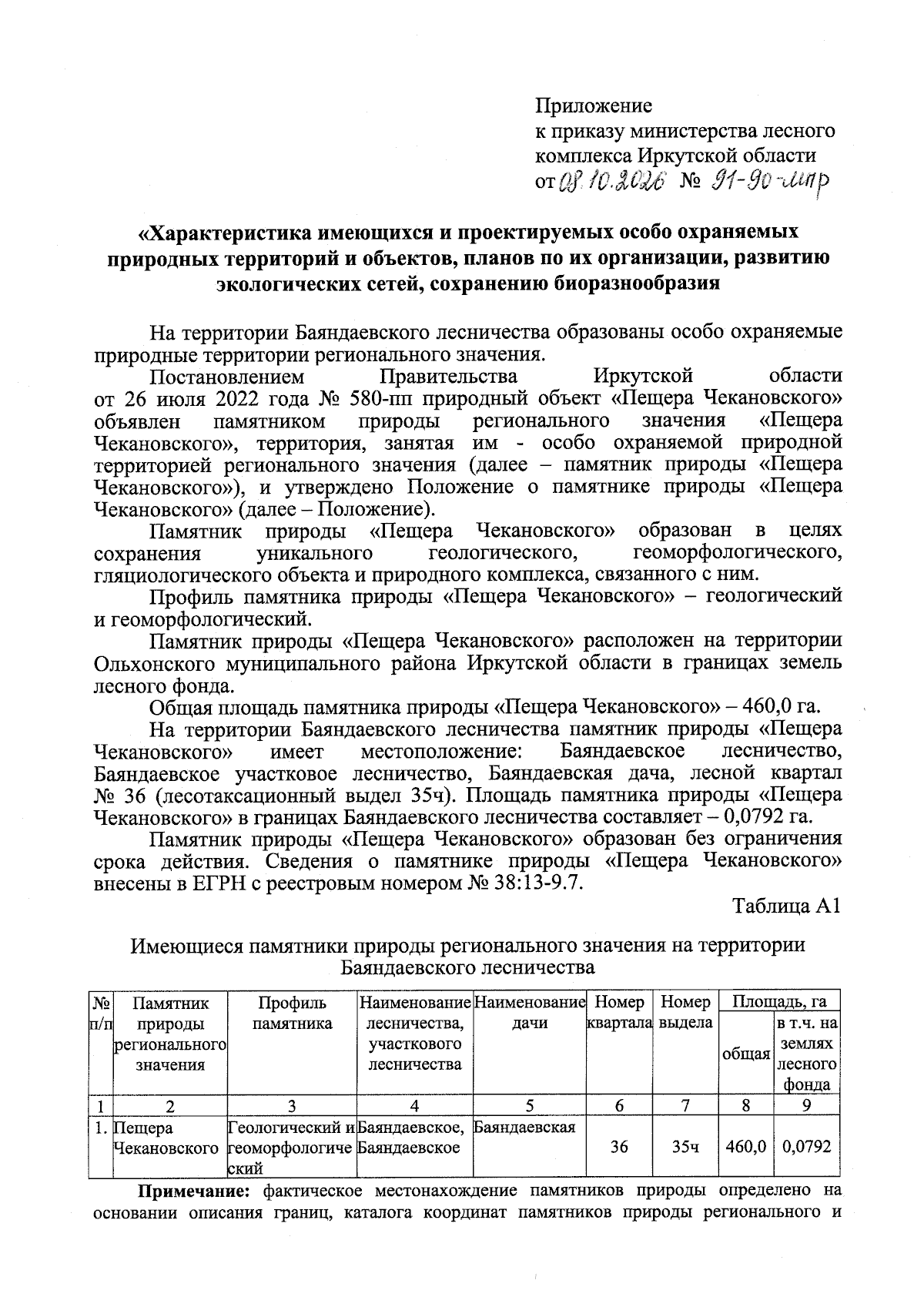 Приложение
к приказу министерства лесного комплекса Иркутской области
от 08.10.2026 № 91-90-мпр

«Характеристика имеющихся и проектируемых особо охраняемых природных территорий и объектов, планов по их организации, развитию экологических сетей, сохранению биоразнообразия

На территории Баяндаевского лесничества образованы особо охраняемые природные территории регионального значения.

Постановлением Правительства Иркутской области от 26 июля 2022 года № 580-пп природный объект «Пещера Чекановского» объявлен памятником природы регионального значения «Пещера Чекановского», территория, занятая им - особо охраняемой природной территорией регионального значения (далее – памятник природы «Пещера Чекановского»), и утверждено Положение о памятнике природы «Пещера Чекановского» (далее – Положение).

Памятник природы «Пещера Чекановского» образован в целях сохранения уникального геологического, геоморфологического, гляциологического объекта и природного комплекса, связанного с ним.

Профиль памятника природы «Пещера Чекановского» – геологический и геоморфологический.

Памятник природы «Пещера Чекановского» расположен на территории Ольхонского муниципального района Иркутской области в границах земель лесного фонда.

Общая площадь памятника природы «Пещера Чекановского» – 460,0 га.

На территории Баяндаевского лесничества памятник природы «Пещера Чекановского» имеет местоположение: Баяндаевское лесничество, Баяндаевское участковое лесничество, Баяндаевская дача, лесной квартал № 36 (лесотаксационный выдел 35ч). Площадь памятника природы «Пещера Чекановского» в границах Баяндаевского лесничества составляет – 0,0792 га.

Памятник природы «Пещера Чекановского» образован без ограничения срока действия. Сведения о памятнике природы «Пещера Чекановского» внесены в ЕГРН с реестровым номером № 38:13-9.7.

Таблица А1

Имеющиеся памятники природы регионального значения на территории Баяндаевского лесничества

| № п/п | Памятник природы регионального значения | Профиль памятника | Наименование лесничества, участкового лесничества | Наименование дачи | Номер квартала | Номер выдела | Площадь, га | |
|---|---|---|---|---|---|---|---|---|
| | | | | | | | общая | в т.ч. на землях лесного фонда |
| 1 | 2 | 3 | 4 | 5 | 6 | 7 | 8 | 9 |
| 1. | Пещера Чекановского | Геологический и геоморфологический | Баяндаевское, Баяндаевское | Баяндаевская | 36 | 35ч | 460,0 | 0,0792 |

Примечание: фактическое местонахождение памятников природы определено на основании описания границ, каталога координат памятников природы регионального и